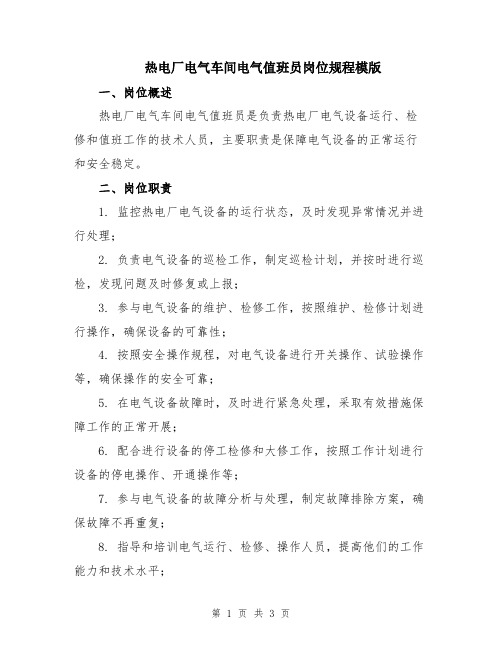 热电厂电气车间电气值班员岗位规程模版

一、岗位概述

热电厂电气车间电气值班员是负责热电厂电气设备运行、检修和值班工作的技术人员，主要职责是保障电气设备的正常运行和安全稳定。

二、岗位职责

1. 监控热电厂电气设备的运行状态，及时发现异常情况并进行处理；

2. 负责电气设备的巡检工作，制定巡检计划，并按时进行巡检，发现问题及时修复或上报；

3. 参与电气设备的维护、检修工作，按照维护、检修计划进行操作，确保设备的可靠性；

4. 按照安全操作规程，对电气设备进行开关操作、试验操作等，确保操作的安全可靠；

5. 在电气设备故障时，及时进行紧急处理，采取有效措施保障工作的正常开展；

6. 配合进行设备的停工检修和大修工作，按照工作计划进行设备的停电操作、开通操作等；

7. 参与电气设备的故障分析与处理，制定故障排除方案，确保故障不再重复；

8. 指导和培训电气运行、检修、操作人员，提高他们的工作能力和技术水平；

第 1 页 共 3 页